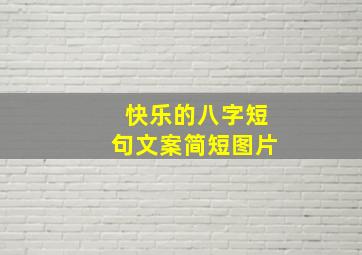 快乐的八字短句文案简短图片